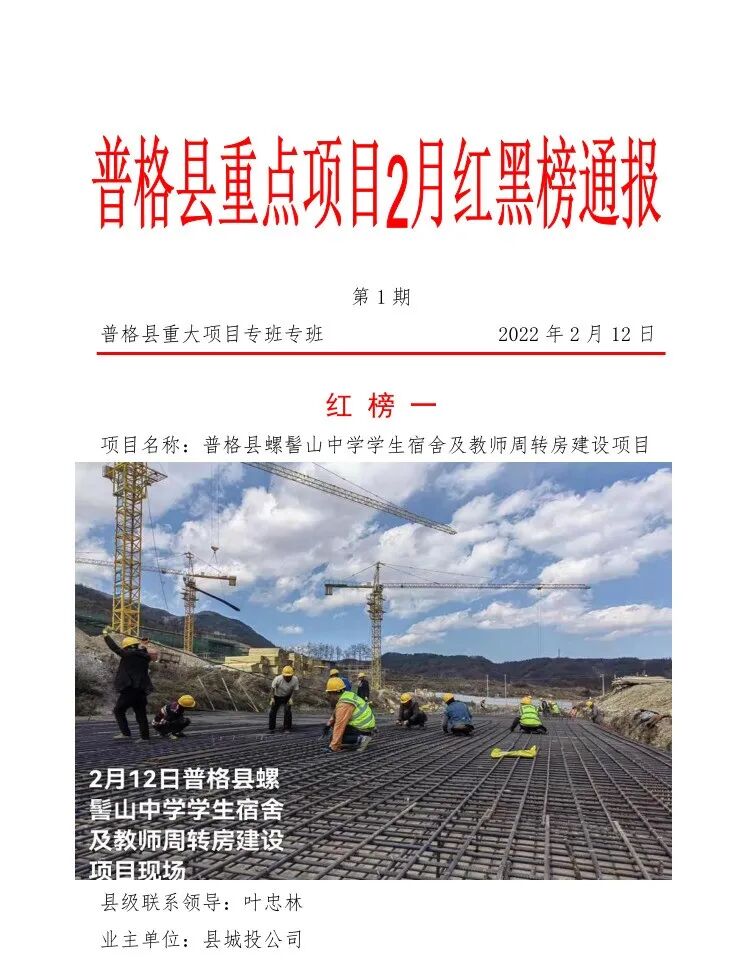 普格县重点项目2月红黑榜通报

第 1 期

普格县重大项目专班专班 2022 年 2 月 12 日

红 榜 一

项目名称：普格县螺髻山中学学生宿舍及教师周转房建设项目

2月12日普格县螺髻山中学学生宿舍及教师周转房建设项目现场

县级联系领导：叶忠林

业主单位：县城投公司